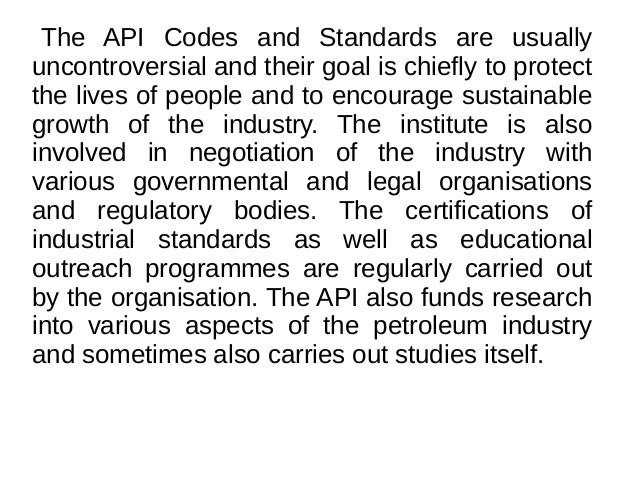 The API Codes and Standards are usually uncontroversial and their goal is chiefly to protect the lives of people and to encourage sustainable growth of the industry. The institute is also involved in negotiation of the industry with various governmental and legal organisations and regulatory bodies. The certifications of industrial standards as well as educational outreach programmes are regularly carried out by the organisation. The API also funds research into various aspects of the petroleum industry and sometimes also carries out studies itself.